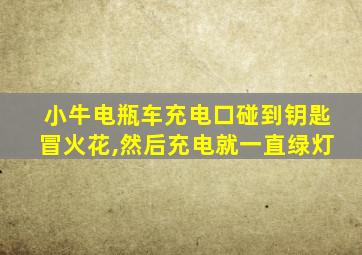 小牛电瓶车充电口碰到钥匙冒火花,然后充电就一直绿灯